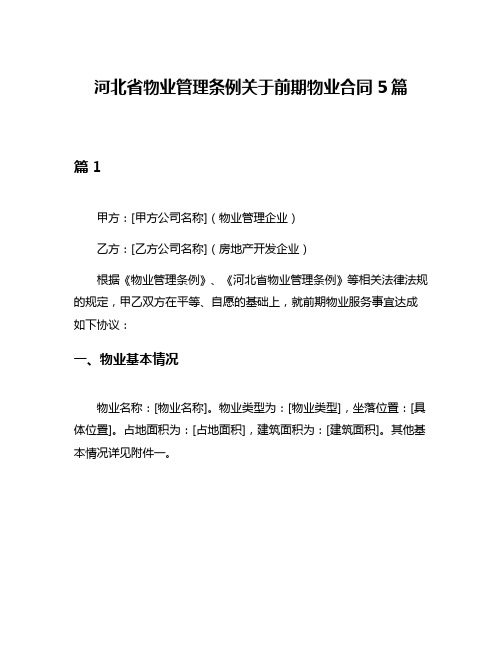 河北省物业管理条例关于前期物业合同 5 篇

篇 1

甲方：[甲方公司名称]（物业管理企业）

乙方：[乙方公司名称]（房地产开发企业）

根据《物业管理条例》、《河北省物业管理条例》等相关法律法规的规定，甲乙双方在平等、自愿的基础上，就前期物业服务事宜达成如下协议：

一、物业基本情况

物业名称：[物业名称]。物业类型为：[物业类型]，坐落位置：[具体位置]。占地面积为：[占地面积]，建筑面积为：[建筑面积]。其他基本情况详见附件一。